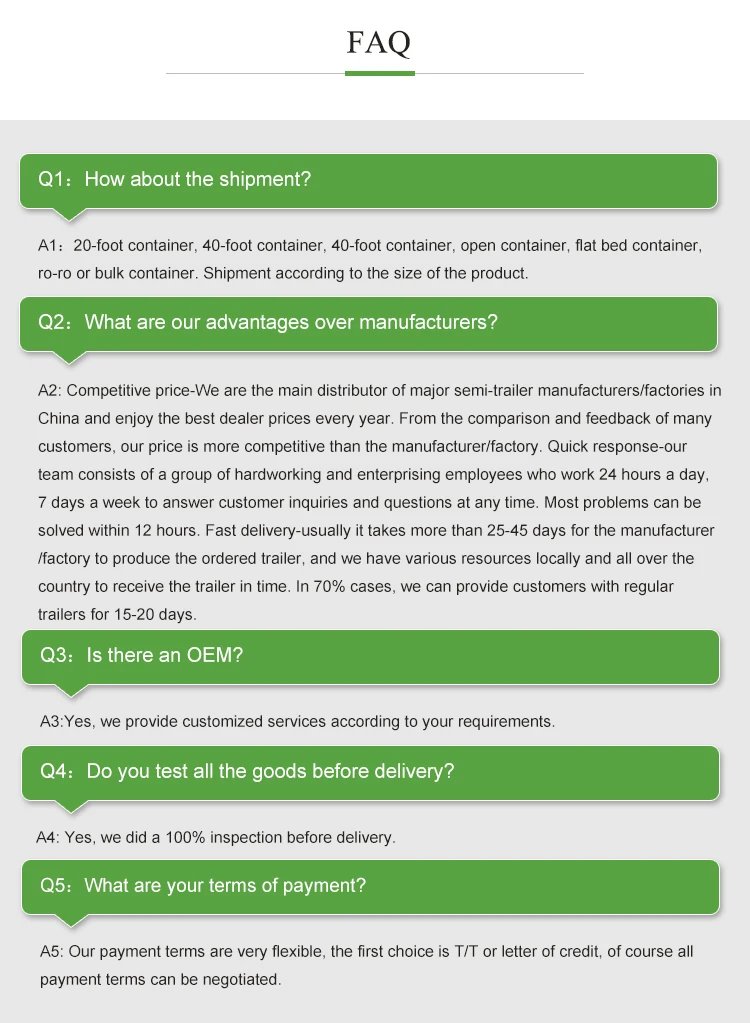 FAQ

Q1：How about the shipment?

A1：20-foot container, 40-foot container, 40-foot container, open container, flat bed container, ro-ro or bulk container. Shipment according to the size of the product.

Q2：What are our advantages over manufacturers?

A2: Competitive price-We are the main distributor of major semi-trailer manufacturers/factories in China and enjoy the best dealer prices every year. From the comparison and feedback of many customers, our price is more competitive than the manufacturer/factory. Quick response-our team consists of a group of hardworking and enterprising employees who work 24 hours a day, 7 days a week to answer customer inquiries and questions at any time. Most problems can be solved within 12 hours. Fast delivery-usually it takes more than 25-45 days for the manufacturer /factory to produce the ordered trailer, and we have various resources locally and all over the country to receive the trailer in time. In 70% cases, we can provide customers with regular trailers for 15-20 days.

Q3：Is there an OEM?

A3:Yes, we provide customized services according to your requirements.

Q4：Do you test all the goods before delivery?

A4: Yes, we did a 100% inspection before delivery.

Q5：What are your terms of payment?

A5: Our payment terms are very flexible, the first choice is T/T or letter of credit, of course all payment terms can be negotiated.